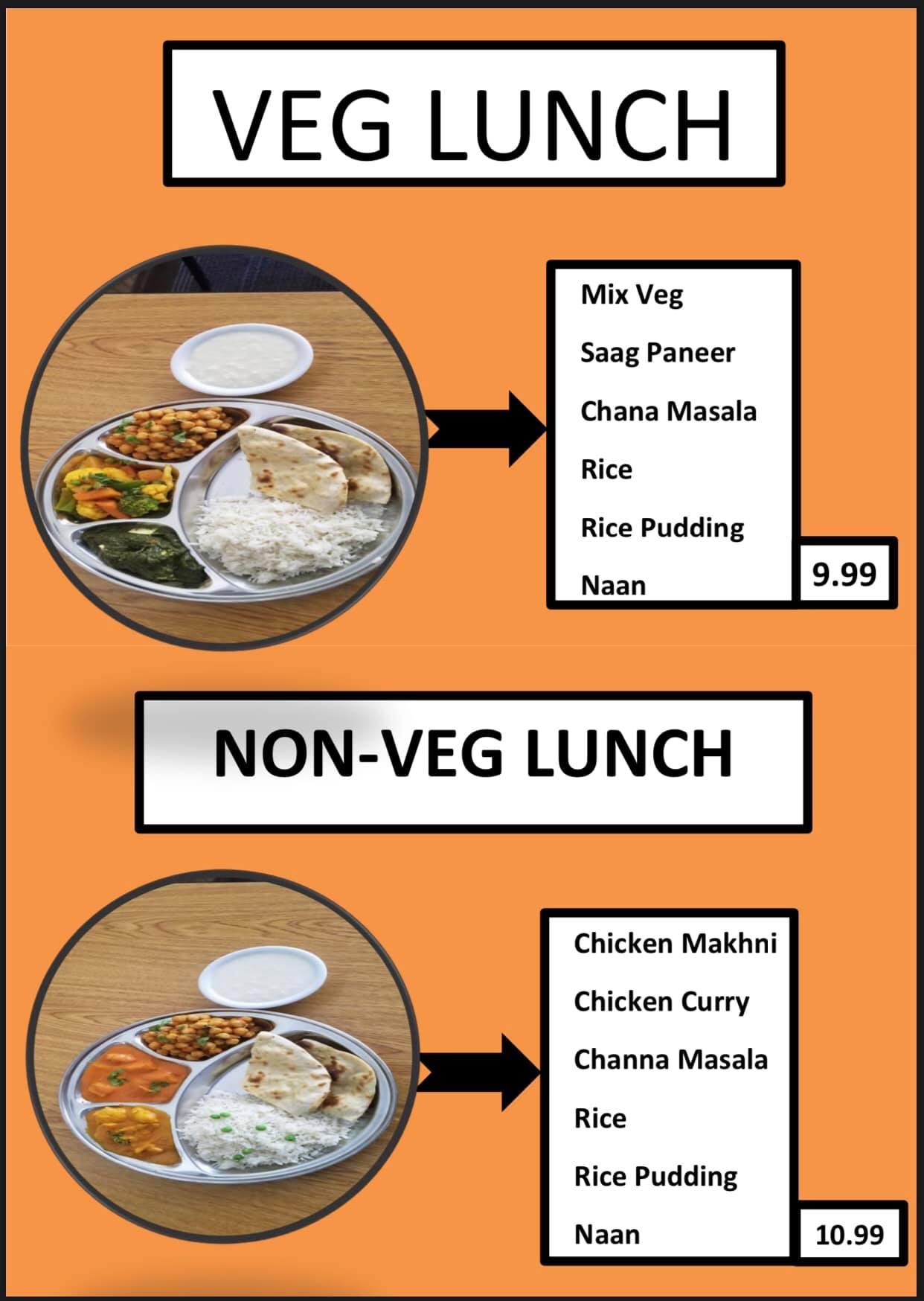 VEG LUNCH

Mix Veg

Saag Paneer

Chana Masala

Rice

Rice Pudding

Naan

9.99

NON-VEG LUNCH

Chicken Makhni

Chicken Curry

Channa Masala

Rice

Rice Pudding

Naan

10.99